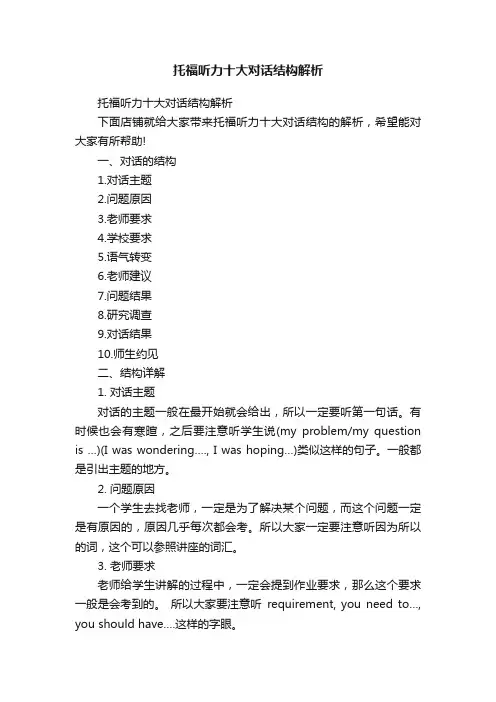 托福听力十大对话结构解析

托福听力十大对话结构解析

下面店铺就给大家带来托福听力十大对话结构的解析，希望能对大家有所帮助!

一、对话的结构

1.对话主题

2.问题原因

3.老师要求

4.学校要求

5.语气转变

6.老师建议

7.问题结果

8.研究调查

9.对话结果

10.师生约见

二、结构详解

1. 对话主题

对话的主题一般在最开始就会给出，所以一定要听第一句话。有时候也会有寒暄，之后要注意听学生说(my problem/my question is ...)(I was wondering...., I was hoping...)类似这样的句子。一般都是引出主题的地方。

2. 问题原因

一个学生去找老师，一定是为了解决某个问题，而这个问题一定是有原因的，原因几乎每次都会考。所以大家一定要注意听因为所以的词，这个可以参照讲座的词汇。

3. 老师要求

老师给学生讲解的过程中，一定会提到作业要求，那么这个要求一般是会考到的。 所以大家要注意听 requirement, you need to..., you should have....这样的字眼。